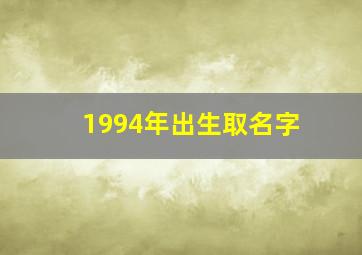 1994年出生取名字